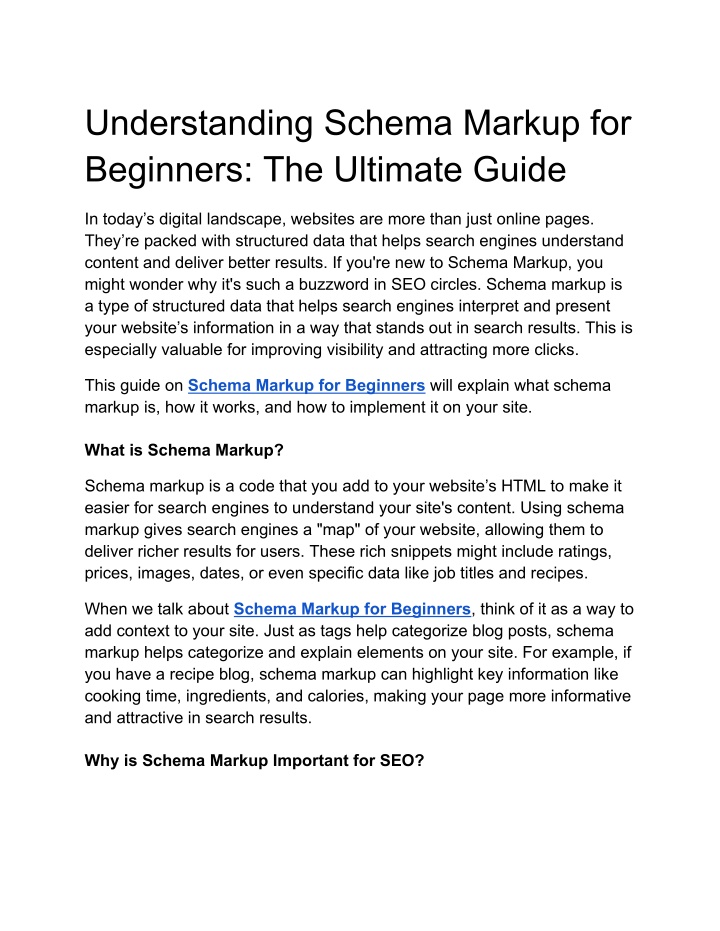 Understanding Schema Markup for Beginners: The Ultimate Guide

In today’s digital landscape, websites are more than just online pages. They’re packed with structured data that helps search engines understand content and deliver better results. If you're new to Schema Markup, you might wonder why it's such a buzzword in SEO circles. Schema markup is a type of structured data that helps search engines interpret and present your website’s information in a way that stands out in search results. This is especially valuable for improving visibility and attracting more clicks.

This guide on Schema Markup for Beginners will explain what schema markup is, how it works, and how to implement it on your site.

What is Schema Markup?

Schema markup is a code that you add to your website’s HTML to make it easier for search engines to understand your site's content. Using schema markup gives search engines a "map" of your website, allowing them to deliver richer results for users. These rich snippets might include ratings, prices, images, dates, or even specific data like job titles and recipes.

When we talk about Schema Markup for Beginners, think of it as a way to add context to your site. Just as tags help categorize blog posts, schema markup helps categorize and explain elements on your site. For example, if you have a recipe blog, schema markup can highlight key information like cooking time, ingredients, and calories, making your page more informative and attractive in search results.

Why is Schema Markup Important for SEO?